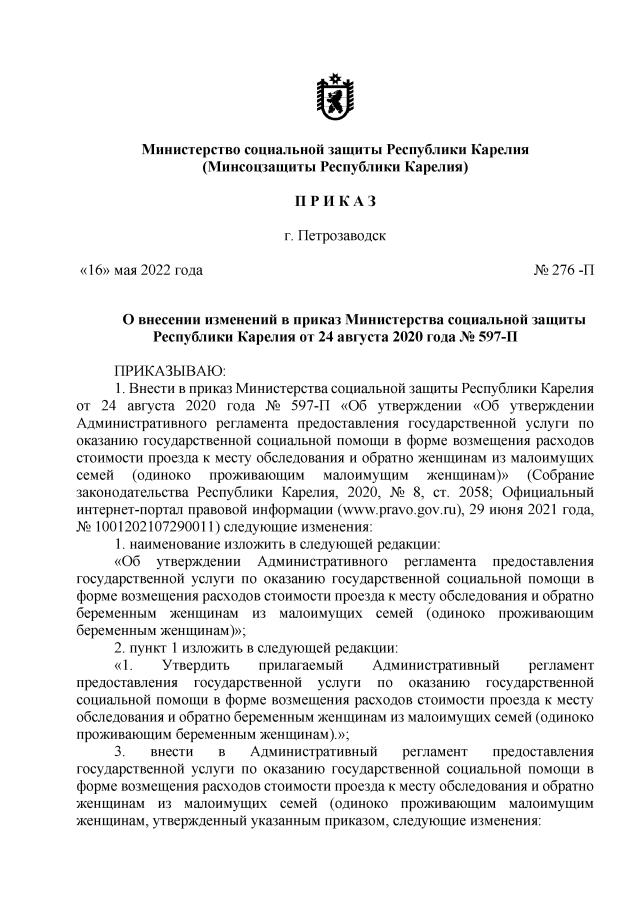 Министерство социальной защиты Республики Карелия
(Минсоцзащиты Республики Карелия)

П Р И К А З

г. Петрозаводск

«16» мая 2022 года

№ 276 -П

О внесении изменений в приказ Министерства социальной защиты Республики Карелия от 24 августа 2020 года № 597-П

ПРИКАЗЫВАЮ:

1. Внести в приказ Министерства социальной защиты Республики Карелия от 24 августа 2020 года № 597-П «Об утверждении «Об утверждении Административного регламента предоставления государственной услуги по оказанию государственной социальной помощи в форме возмещения расходов стоимости проезда к месту обследования и обратно женщинам из малоимущих семей (одиноко проживающим малоимущим женщинам)» (Собрание законодательства Республики Карелия, 2020, № 8, ст. 2058; Официальный интернет-портал правовой информации (www.pravo.gov.ru), 29 июня 2021 года, № 1001202107290011) следующие изменения:

1. наименование изложить в следующей редакции:

«Об утверждении Административного регламента предоставления государственной услуги по оказанию государственной социальной помощи в форме возмещения расходов стоимости проезда к месту обследования и обратно беременным женщинам из малоимущих семей (одиноко проживающим беременным женщинам)»;

2. пункт 1 изложить в следующей редакции:

«1. Утвердить прилагаемый Административный регламент предоставления государственной услуги по оказанию государственной социальной помощи в форме возмещения расходов стоимости проезда к месту обследования и обратно беременным женщинам из малоимущих семей (одиноко проживающим беременным женщинам).»;

3. внести в Административный регламент предоставления государственной услуги по оказанию государственной социальной помощи в форме возмещения расходов стоимости проезда к месту обследования и обратно женщинам из малоимущих семей (одиноко проживающим малоимущим женщинам, утвержденный указанным приказом, следующие изменения: